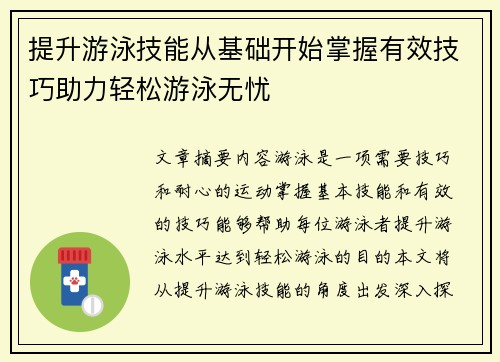 提升游泳技能从基础开始掌握有效技巧助力轻松游泳无忧

文章摘要内容游泳是一项需要技巧和耐心的运动掌握基本技能和有效的技巧能够帮助每位游泳者提升游泳水平达到轻松游泳的目的本文将从提升游泳技能的角度出发深入探